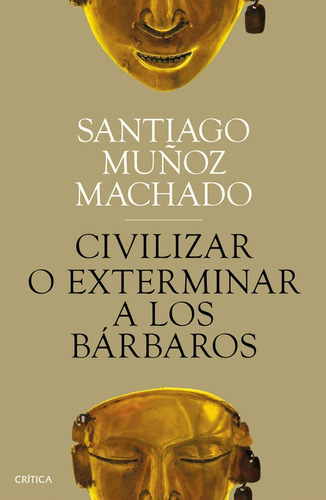 SANTIAGO MUÑOZ MACHADO

CIVILIZAR O EXTERMINAR A LOS BÁRBAROS

CRÍTICA